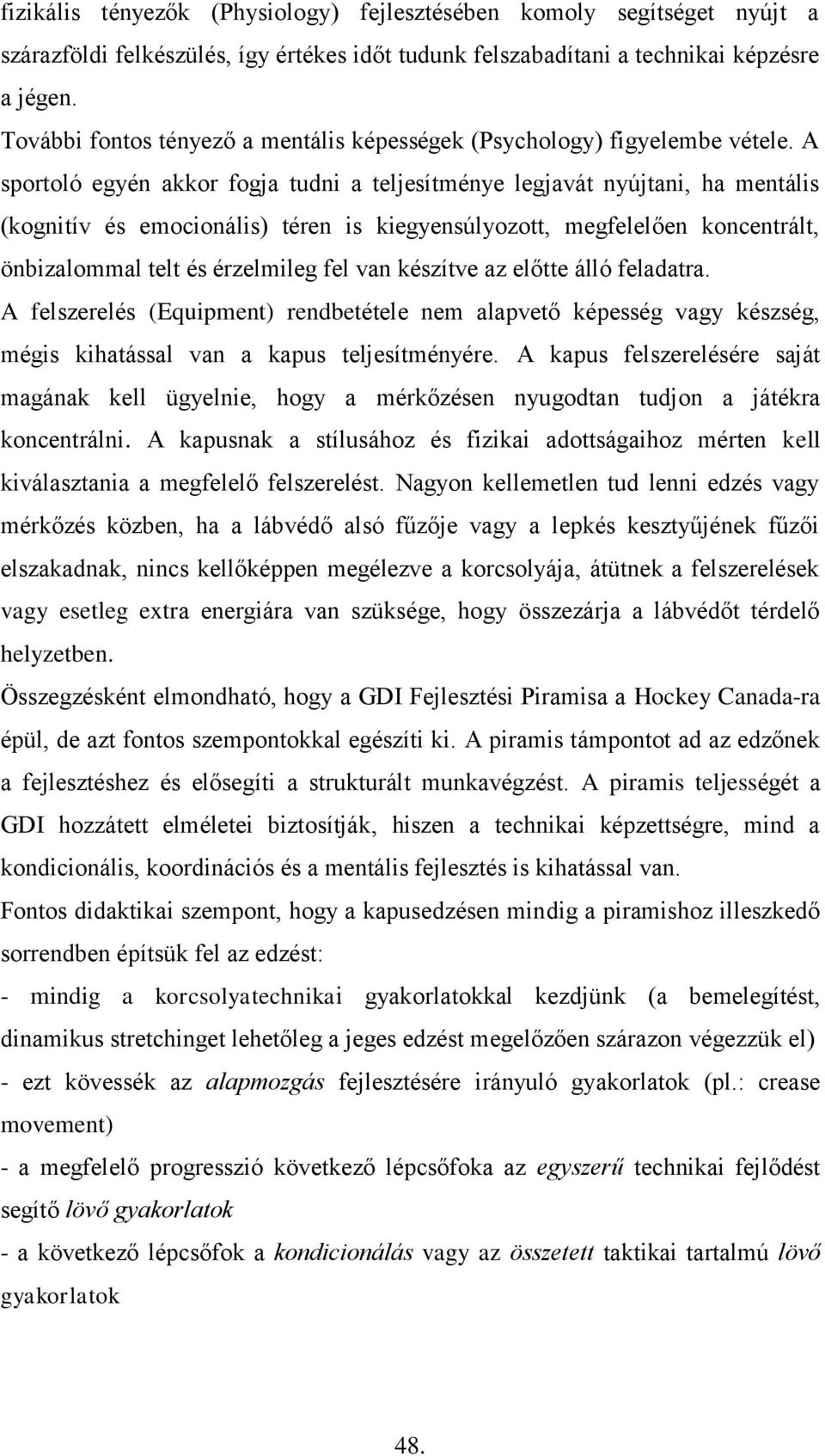 fizikális tényezők (Physiology) fejlesztésében komoly segítséget nyújt a szárazföldi felkészülés, így értékes időt tudunk felszabadítani a technikai képzésre a jégen.

További fontos tényező a mentális képességek (Psychology) figyelembe vétele. A sportoló egyén akkor fogja tudni a teljesítménye legjavát nyújtani, ha mentális (kognitív és emocionális) téren is kiegyensúlyozott, megfelelően koncentrált, önbizalommal telt és érzelmileg fel van készítve az előtte álló feladatra.

A felszerelés (Equipment) rendbetétele nem alapvető képesség vagy készség, mégis kihatással van a kapus teljesítményére. A kapus felszerelésére saját magának kell ügyelnie, hogy a mérkőzésen nyugodtan tudjon a játékra koncentrálni. A kapusnak a stílusához és fizikai adottságaihoz mérten kell kiválasztania a megfelelő felszerelést. Nagyon kellemetlen tud lenni edzés vagy mérkőzés közben, ha a lábvédő alsó fűzője vagy a lepkés kesztyűjének fűzői elszakadnak, nincs kellőképpen megélezve a korcsolyája, átütnek a felszerelések vagy esetleg extra energiára van szüksége, hogy összezárja a lábvédőt térdelő helyzetben.

Összegzésként elmondható, hogy a GDI Fejlesztési Piramisa a Hockey Canada-ra épül, de azt fontos szempontokkal egészíti ki. A piramis támpontot ad az edzőnek a fejlesztéshez és elősegíti a strukturált munkavégzést. A piramis teljességét a GDI hozzátett elméletei biztosítják, hiszen a technikai képzettségre, mind a kondicionális, koordinációs és a mentális fejlesztés is kihatással van.

Fontos didaktikai szempont, hogy a kapusedzésen mindig a piramishoz illeszkedő sorrendben építsük fel az edzést:

- mindig a korcsolyatechnikai gyakorlatokkal kezdjünk (a bemelegítést, dinamikus stretchinget lehetőleg a jeges edzést megelőzően szárazon végezzük el)

- ezt kövessék az alapmozgás fejlesztésére irányuló gyakorlatok (pl.: crease movement)

- a megfelelő progresszió következő lépcsőfoka az egyszerű technikai fejlődést segítő lövő gyakorlatok

- a következő lépcsőfok a kondicionálás vagy az összetett taktikai tartalmú lövő gyakorlatok

48.